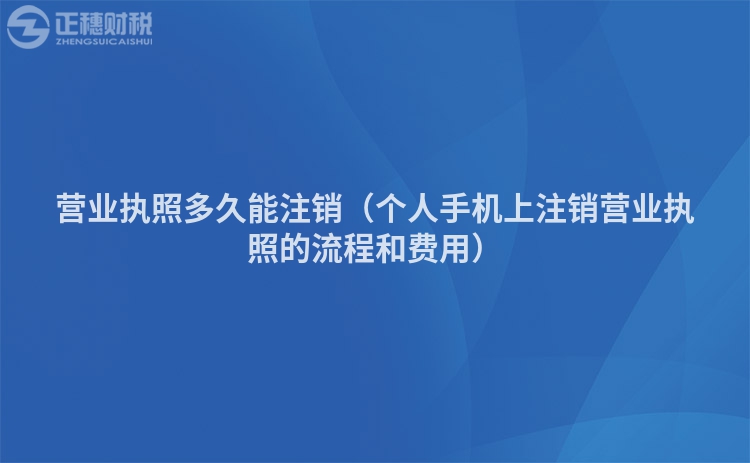 正穗财税
ZHENGSUICAISHUI

营业执照多久能注销（个人手机上注销营业执照的流程和费用）